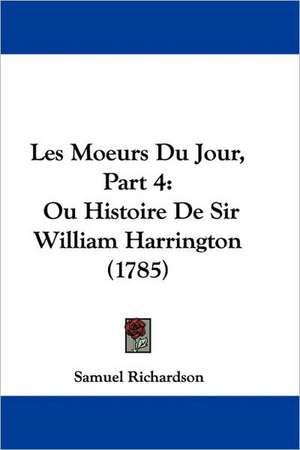 Les Moeurs Du Jour, Part 4: Ou Histoire De Sir William Harrington (1785)

Samuel Richardson